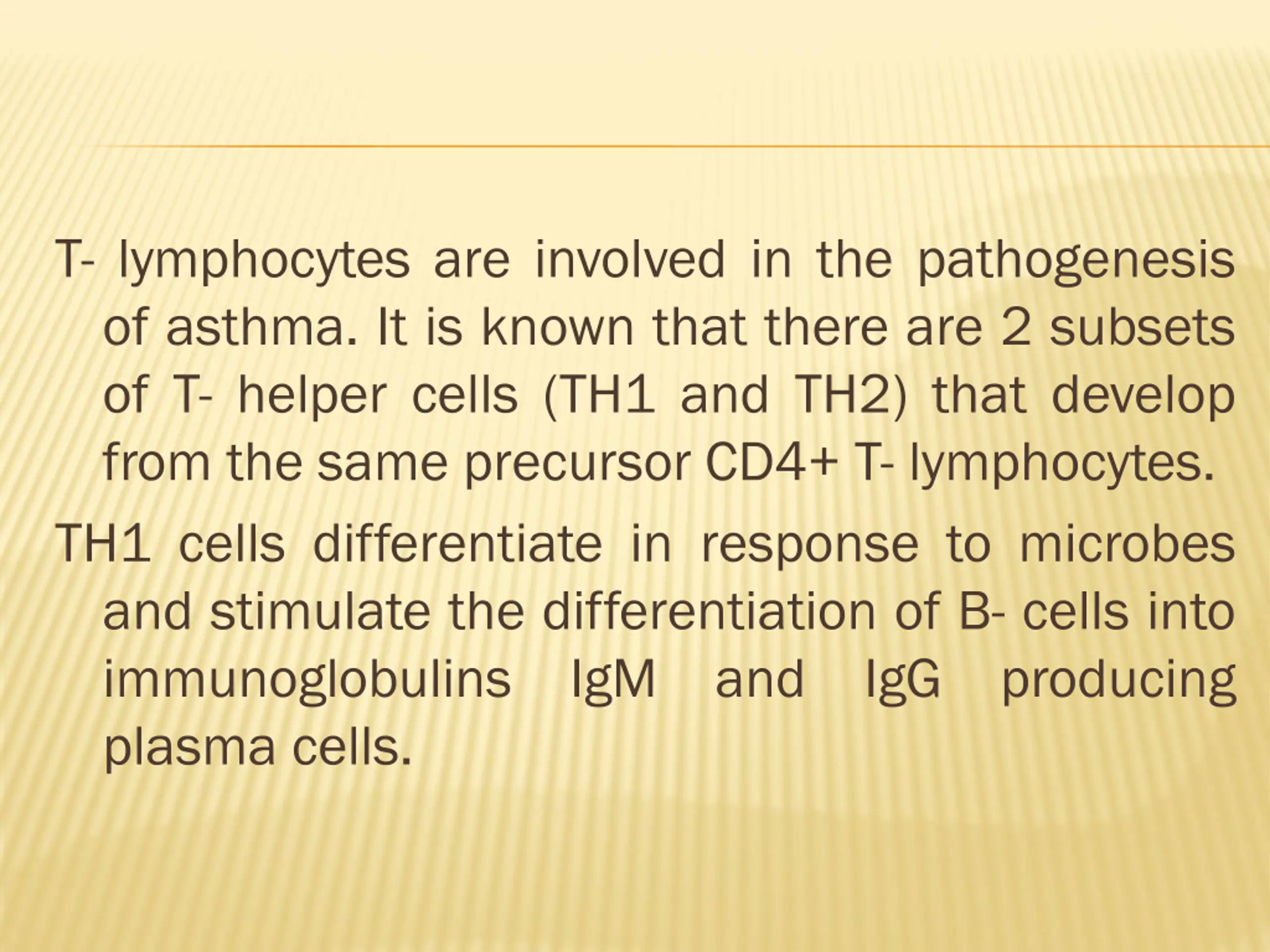 T- lymphocytes are involved in the pathogenesis of asthma. It is known that there are 2 subsets of T- helper cells (TH1 and TH2) that develop from the same precursor CD4+ T- lymphocytes.

TH1 cells differentiate in response to microbes and stimulate the differentiation of B- cells into immunoglobulins IgM and IgG producing plasma cells.